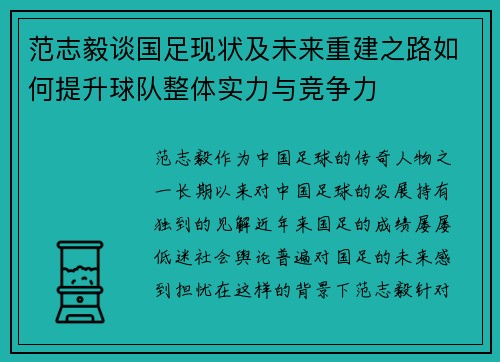 范志毅谈国足现状及未来重建之路如何提升球队整体实力与竞争力

范志毅作为中国足球的传奇人物之一长期以来对中国足球的发展持有独到的见解近年来国足的成绩屡屡低迷社会舆论普遍对国足的未来感到担忧在这样的背景下范志毅针对